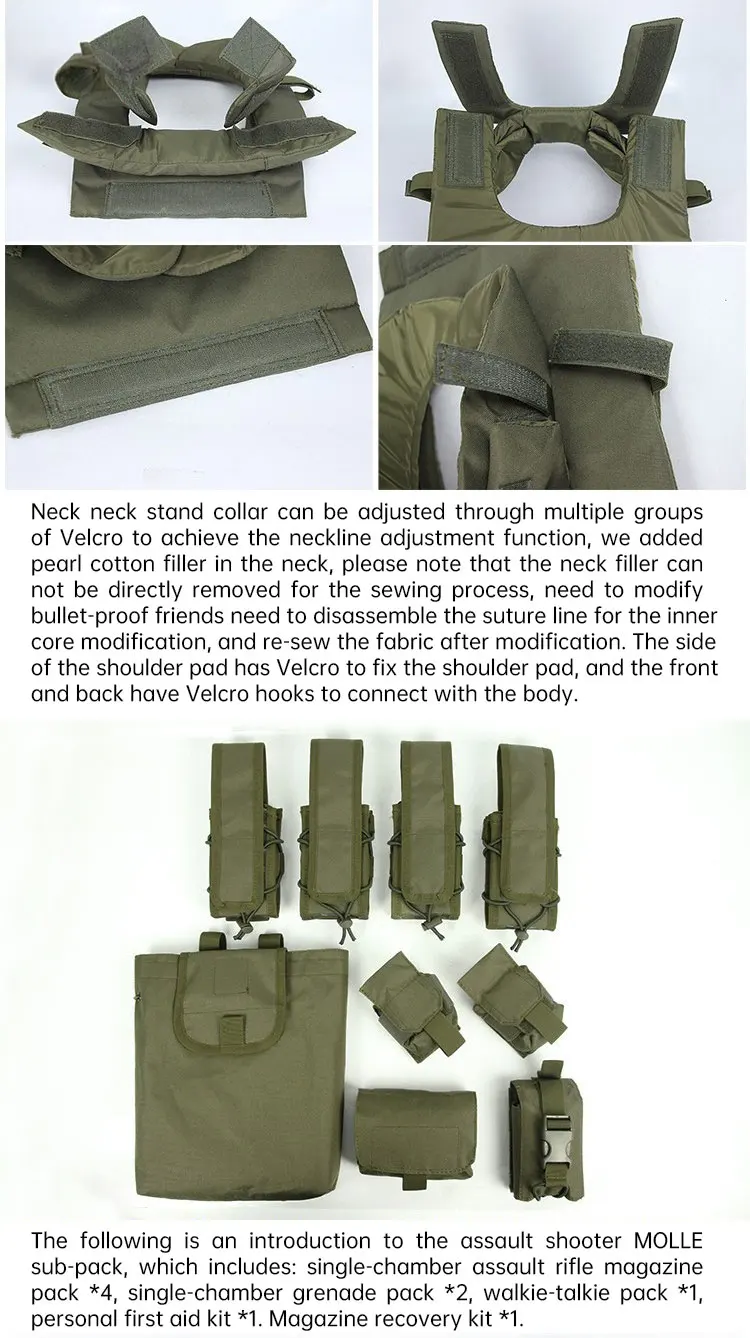 Neck neck stand collar can be adjusted through multiple groups of Velcro to achieve the neckline adjustment function, we added pearl cotton filler in the neck, please note that the neck filler can not be directly removed for the sewing process, need to modify bullet-proof friends need to disassemble the suture line for the inner core modification, and re-sew the fabric after modification. The side of the shoulder pad has Velcro to fix the shoulder pad, and the front and back have Velcro hooks to connect with the body.

The following is an introduction to the assault shooter MOLLE sub-pack, which includes: single-chamber assault rifle magazine pack *4, single-chamber grenade pack *2, walkie-talkie pack *1, personal first aid kit *1. Magazine recovery kit *1.